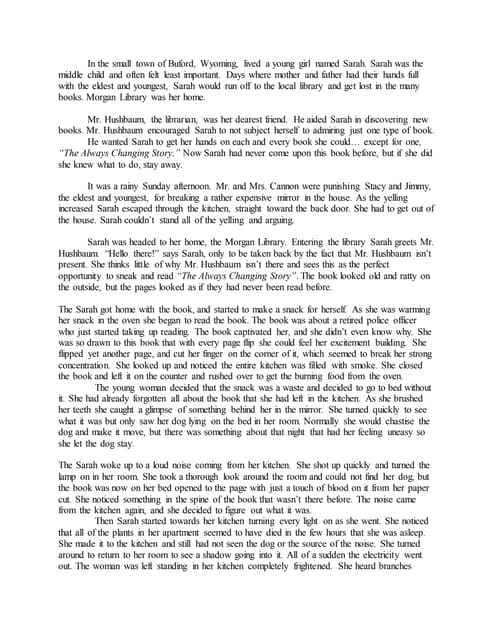 In the small town of Buford, Wyoming, lived a young girl named Sarah. Sarah was the middle child and often felt least important. Days where mother and father had their hands full with the eldest and youngest, Sarah would run off to the local library and get lost in the many books. Morgan Library was her home.

Mr. Hushbaum, the librarian, was her dearest friend. He aided Sarah in discovering new books. Mr. Hushbaum encouraged Sarah to not subject herself to admiring just one type of book. He wanted Sarah to get her hands on each and every book she could… except for one, "The Always Changing Story." Now Sarah had never come upon this book before, but if she did she knew what to do, stay away.

It was a rainy Sunday afternoon. Mr. and Mrs. Cannon were punishing Stacy and Jimmy, the eldest and youngest, for breaking a rather expensive mirror in the house. As the yelling increased Sarah escaped through the kitchen, straight toward the back door. She had to get out of the house. Sarah couldn't stand all of the yelling and arguing.

Sarah was headed to her home, the Morgan Library. Entering the library Sarah greets Mr. Hushbaum. "Hello there!" says Sarah, only to be taken back by the fact that Mr. Hushbaum isn't present. She thinks little of why Mr. Hushbaum isn't there and sees this as the perfect opportunity to sneak and read "The Always Changing Story". The book looked old and ratty on the outside, but the pages looked as if they had never been read before.

The Sarah got home with the book, and started to make a snack for herself. As she was warming her snack in the oven she began to read the book. The book was about a retired police officer who just started taking up reading. The book captivated her, and she didn't even know why. She was so drawn to this book that with every page flip she could feel her excitement building. She flipped yet another page, and cut her finger on the corner of it, which seemed to break her strong concentration. She looked up and noticed the entire kitchen was filled with smoke. She closed the book and left it on the counter and rushed over to get the burning food from the oven.
The young woman decided that the snack was a waste and decided to go to bed without it. She had already forgotten all about the book that she had left in the kitchen. As she brushed her teeth she caught a glimpse of something behind her in the mirror. She turned quickly to see what it was but only saw her dog lying on the bed in her room. Normally she would chastise the dog and make it move, but there was something about that night that had her feeling uneasy so she let the dog stay.

The Sarah woke up to a loud noise coming from her kitchen. She shot up quickly and turned the lamp on in her room. She took a thorough look around the room and could not find her dog, but the book was now on her bed opened to the page with just a touch of blood on it from her paper cut. She noticed something in the spine of the book that wasn't there before. The noise came from the kitchen again, and she decided to figure out what it was.
Then Sarah started towards her kitchen turning every light on as she went. She noticed that all of the plants in her apartment seemed to have died in the few hours that she was asleep. She made it to the kitchen and still had not seen the dog or the source of the noise. She turned around to return to her room to see a shadow going into it. All of a sudden the electricity went out. The woman was left standing in her kitchen completely frightened. She heard branches